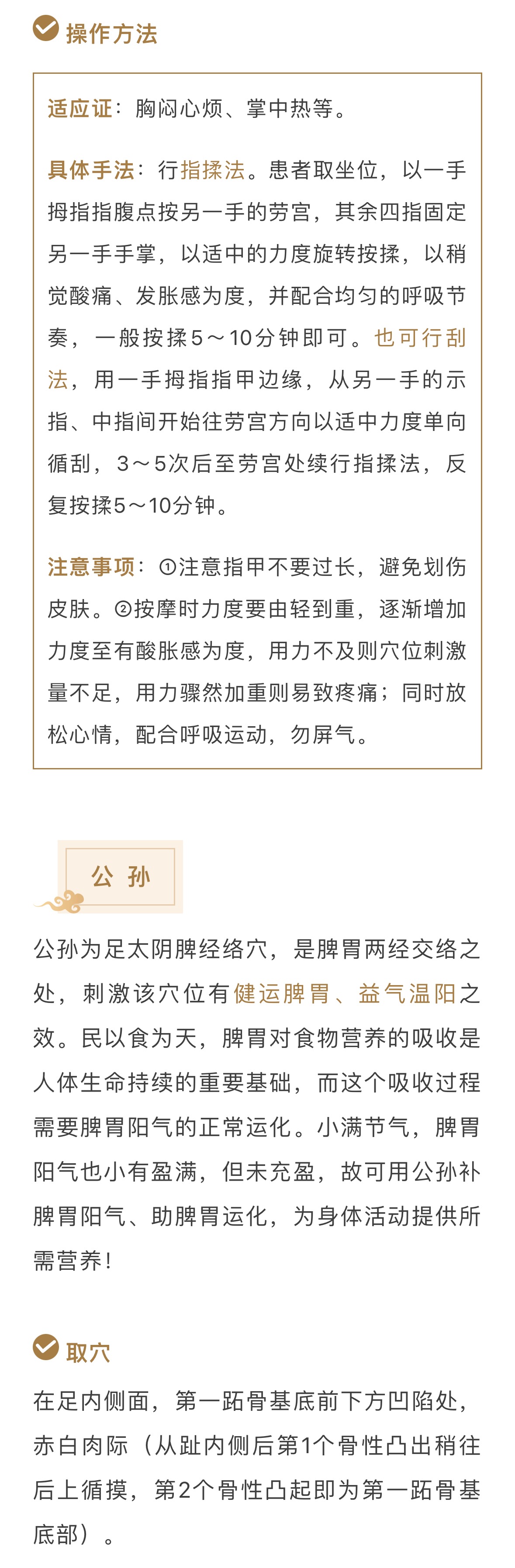 操作方法

适应证：胸闷心烦、掌中热等。

具体手法：行指揉法。患者取坐位，以一手拇指指腹点按另一手的劳宫，其余四指固定另一手手掌，以适中的力度旋转按揉，以稍觉酸痛、发胀感为度，并配合均匀的呼吸节奏，一般按揉5～10分钟即可。也可行刮法，用一手拇指指甲边缘，从另一手的示指、中指间开始往劳宫方向以适中力度单向循刮，3～5次后至劳宫处续行指揉法，反复按揉5～10分钟。

注意事项：①注意指甲不要过长，避免划伤皮肤。②按摩时力度要由轻到重，逐渐增加力度至有酸胀感为度，用力不及则穴位刺激量不足，用力骤然加重则易致疼痛；同时放松心情，配合呼吸运动，勿屏气。

公 孙

公孙为足太阴脾经络穴，是脾胃两经交络之处，刺激该穴位有健运脾胃、益气温阳之效。民以食为天，脾胃对食物营养的吸收是人体生命持续的重要基础，而这个吸收过程需要脾胃阳气的正常运化。小满节气，脾胃阳气也小有盈满，但未充盈，故可用公孙补脾胃阳气、助脾胃运化，为身体活动提供所需营养！

取穴

在足内侧面，第一跖骨基底前下方凹陷处，赤白肉际（从趾内侧后第1个骨性凸出稍往后上循摸，第2个骨性凸起即为第一跖骨基底部）。